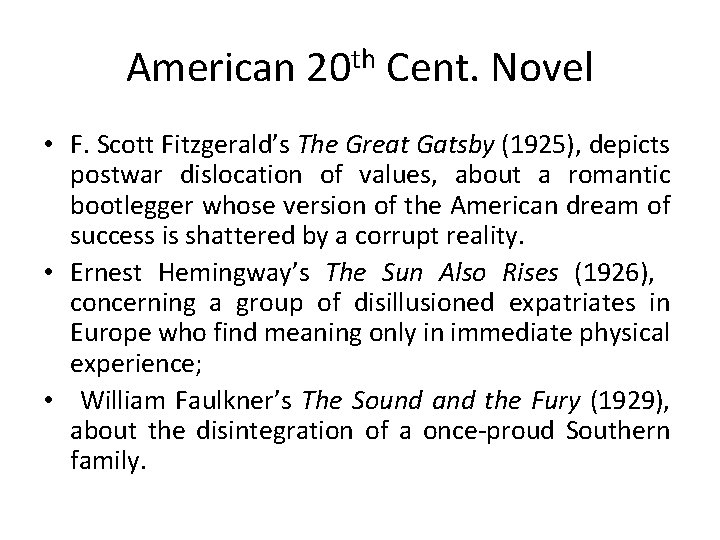 American 20th Cent. Novel

• F. Scott Fitzgerald's The Great Gatsby (1925), depicts postwar dislocation of values, about a romantic bootlegger whose version of the American dream of success is shattered by a corrupt reality.
• Ernest Hemingway's The Sun Also Rises (1926), concerning a group of disillusioned expatriates in Europe who find meaning only in immediate physical experience;
• William Faulkner's The Sound and the Fury (1929), about the disintegration of a once-proud Southern family.